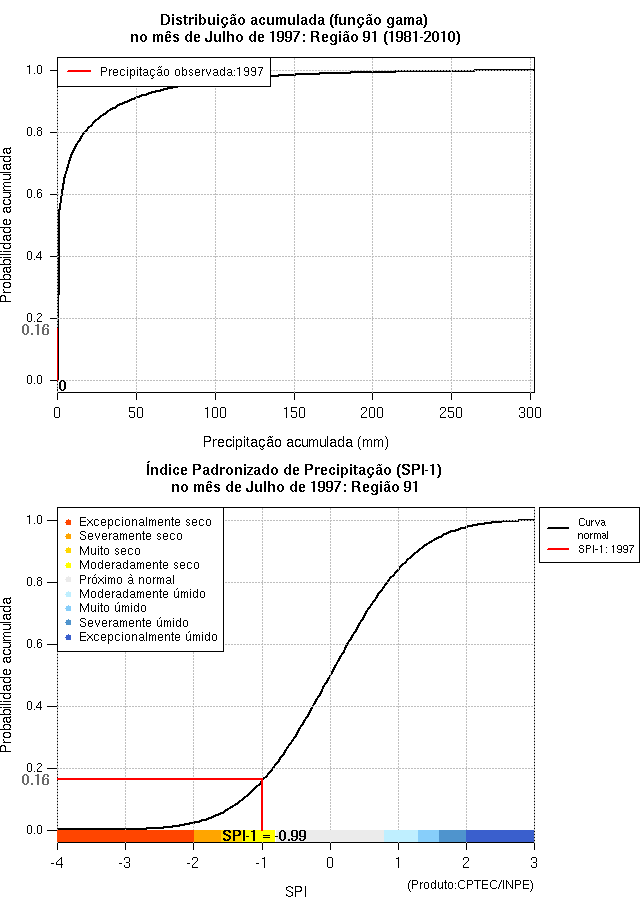 Distribuição acumulada (função gama)
no mês de Julho de 1997: Região 91 (1981-2010)

Precipitação observada:1997

Probabilidade acumulada

1.0
0.8
0.6
0.4
0.2
0.16
0.0
0

0 50 100 150 200 250 300

Precipitação acumulada (mm)

Índice Padronizado de Precipitação (SPI-1)
no mês de Julho de 1997: Região 91

Excepcionalmente seco
Severamente seco
Muito seco
Moderadamente seco
Próximo à normal
Moderadamente úmido
Muito úmido
Severamente úmido
Excepcionalmente úmido

Curva normal
SPI-1: 1997

Probabilidade acumulada

1.0
0.8
0.6
0.4
0.2
0.16
0.0

SPI-1 = -0.99

-4 -3 -2 -1 0 1 2 3

SPI

(Produto:CPTEC/INPE)